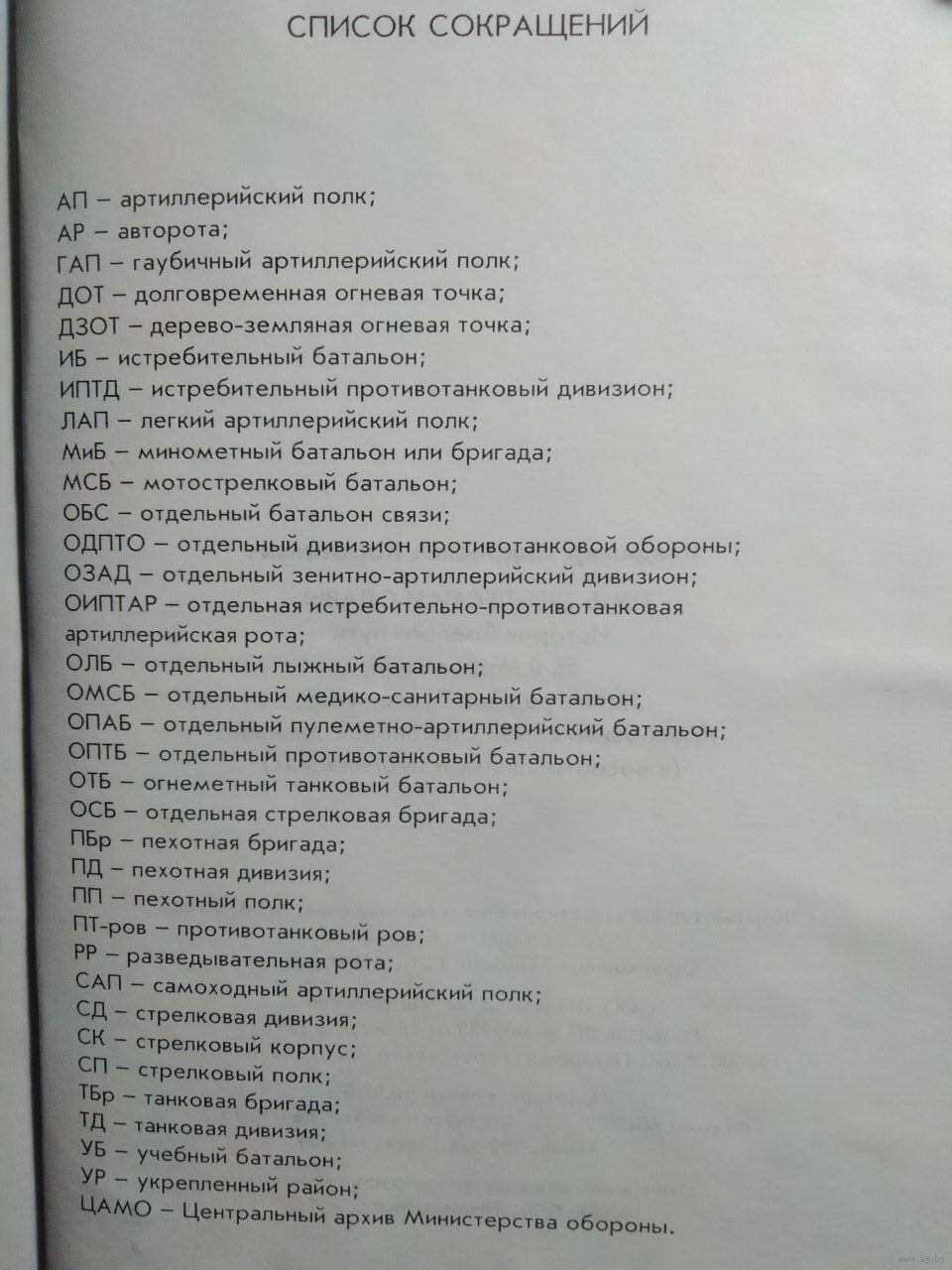 СПИСОК СОКРАЩЕНИЙ

АП – артиллерийский полк;
АР – авторота;
ГАП – гаубичный артиллерийский полк;
ДОТ – долговременная огневая точка;
ДЗОТ – дерево-земляная огневая точка;
ИБ – истребительный батальон;
ИПТД – истребительный противотанковый дивизион;
ЛАП – легкий артиллерийский полк;
МиБ – минометный батальон или бригада;
МСБ – мотострелковый батальон;
ОБС – отдельный батальон связи;
ОДПТО – отдельный дивизион противотанковой обороны;
ОЗАД – отдельный зенитно-артиллерийский дивизион;
ОИПТАР – отдельная истребительно-противотанковая артиллерийская рота;
ОЛБ – отдельный лыжный батальон;
ОМСБ – отдельный медико-санитарный батальон;
ОПАБ – отдельный пулеметно-артиллерийский батальон;
ОПТБ – отдельный противотанковый батальон;
ОТБ – огнеметный танковый батальон;
ОСБ – отдельная стрелковая бригада;
ПБр – пехотная бригада;
ПД – пехотная дивизия;
ПП – пехотный полк;
ПТ-ров – противотанковый ров;
РР – разведывательная рота;
САП – самоходный артиллерийский полк;
СД – стрелковая дивизия;
СК – стрелковый корпус;
СП – стрелковый полк;
ТБр – танковая бригада;
ТД – танковая дивизия;
УБ – учебный батальон;
УР – укрепленный район;
ЦАМО – Центральный архив Министерства обороны.

www.ay.by